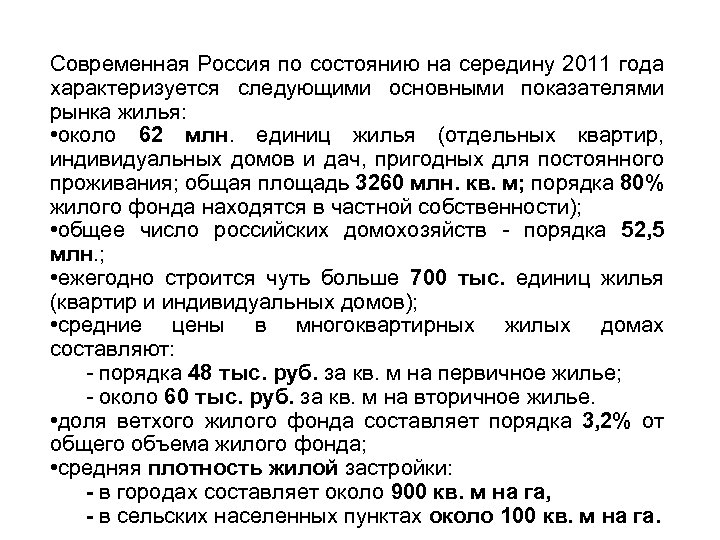 Современная Россия по состоянию на середину 2011 года характеризуется следующими основными показателями рынка жилья:
•около 62 млн. единиц жилья (отдельных квартир, индивидуальных домов и дач, пригодных для постоянного проживания; общая площадь 3260 млн. кв. м; порядка 80% жилого фонда находятся в частной собственности);
•общее число российских домохозяйств - порядка 52,5 млн.;
•ежегодно строится чуть больше 700 тыс. единиц жилья (квартир и индивидуальных домов);
•средние цены в многоквартирных жилых домах составляют:
- порядка 48 тыс. руб. за кв. м на первичное жилье;
- около 60 тыс. руб. за кв. м на вторичное жилье.
•доля ветхого жилого фонда составляет порядка 3,2% от общего объема жилого фонда;
•средняя плотность жилой застройки:
- в городах составляет около 900 кв. м на га,
- в сельских населенных пунктах около 100 кв. м на га.